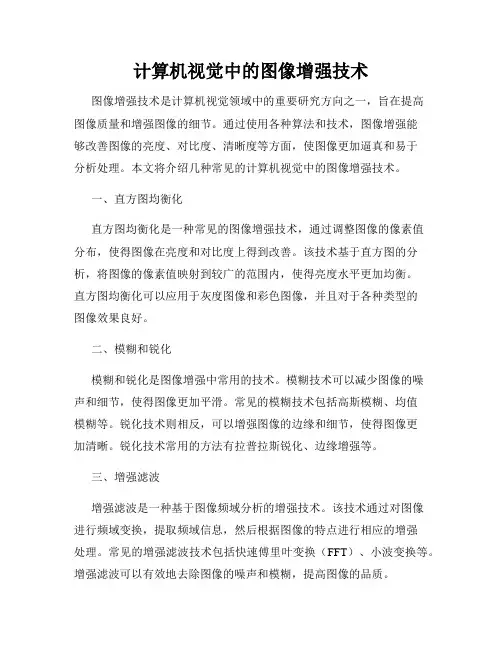 计算机视觉中的图像增强技术

图像增强技术是计算机视觉领域中的重要研究方向之一，旨在提高图像质量和增强图像的细节。通过使用各种算法和技术，图像增强能够改善图像的亮度、对比度、清晰度等方面，使图像更加逼真和易于分析处理。本文将介绍几种常见的计算机视觉中的图像增强技术。

一、直方图均衡化

直方图均衡化是一种常见的图像增强技术，通过调整图像的像素值分布，使得图像在亮度和对比度上得到改善。该技术基于直方图的分析，将图像的像素值映射到较广的范围内，使得亮度水平更加均衡。直方图均衡化可以应用于灰度图像和彩色图像，并且对于各种类型的图像效果良好。

二、模糊和锐化

模糊和锐化是图像增强中常用的技术。模糊技术可以减少图像的噪声和细节，使得图像更加平滑。常见的模糊技术包括高斯模糊、均值模糊等。锐化技术则相反，可以增强图像的边缘和细节，使得图像更加清晰。锐化技术常用的方法有拉普拉斯锐化、边缘增强等。

三、增强滤波

增强滤波是一种基于图像频域分析的增强技术。该技术通过对图像进行频域变换，提取频域信息，然后根据图像的特点进行相应的增强处理。常见的增强滤波技术包括快速傅里叶变换（FFT）、小波变换等。增强滤波可以有效地去除图像的噪声和模糊，提高图像的品质。